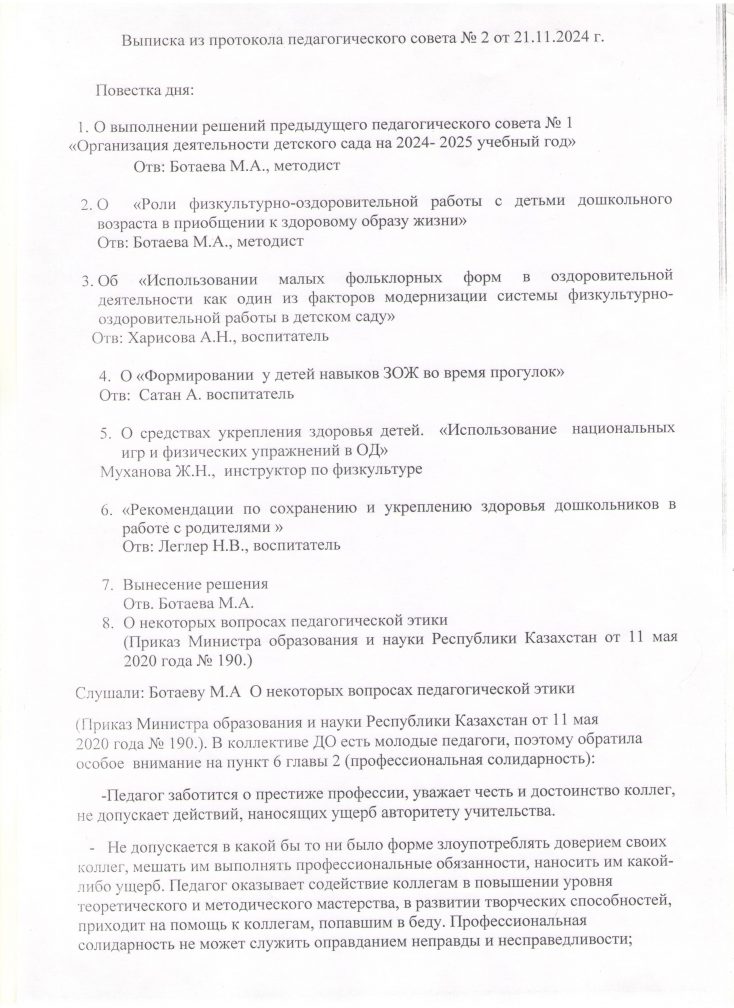 Выписка из протокола педагогического совета № 2 от 21.11.2024 г.

Повестка дня:

1. О выполнении решений предыдущего педагогического совета № 1 «Организация деятельности детского сада на 2024- 2025 учебный год»
Отв: Ботаева М.А., методист

2. О «Роли физкультурно-оздоровительной работы с детьми дошкольного возраста в приобщении к здоровому образу жизни»
Отв: Ботаева М.А., методист

3. Об «Использовании малых фольклорных форм в оздоровительной деятельности как один из факторов модернизации системы физкультурно-оздоровительной работы в детском саду»
Отв: Харисова А.Н., воспитатель

4. О «Формировании у детей навыков ЗОЖ во время прогулок»
Отв: Сатан А. воспитатель

5. О средствах укрепления здоровья детей. «Использование национальных игр и физических упражнений в ОД»
Муханова Ж.Н., инструктор по физкультуре

6. «Рекомендации по сохранению и укреплению здоровья дошкольников в работе с родителями »
Отв: Леглер Н.В., воспитатель

7. Вынесение решения
Отв. Ботаева М.А.
8. О некоторых вопросах педагогической этики
(Приказ Министра образования и науки Республики Казахстан от 11 мая 2020 года № 190.)

Слушали: Ботаеву М.А О некоторых вопросах педагогической этики

(Приказ Министра образования и науки Республики Казахстан от 11 мая 2020 года № 190.). В коллективе ДО есть молодые педагоги, поэтому обратила особое внимание на пункт 6 главы 2 (профессиональная солидарность):

-Педагог заботится о престиже профессии, уважает честь и достоинство коллег, не допускает действий, наносящих ущерб авторитету учительства.

- Не допускается в какой бы то ни было форме злоупотреблять доверием своих коллег, мешать им выполнять профессиональные обязанности, наносить им какой-либо ущерб. Педагог оказывает содействие коллегам в повышении уровня теоретического и методического мастерства, в развитии творческих способностей, приходит на помощь к коллегам, попавшим в беду. Профессиональная солидарность не может служить оправданием неправды и несправедливости;